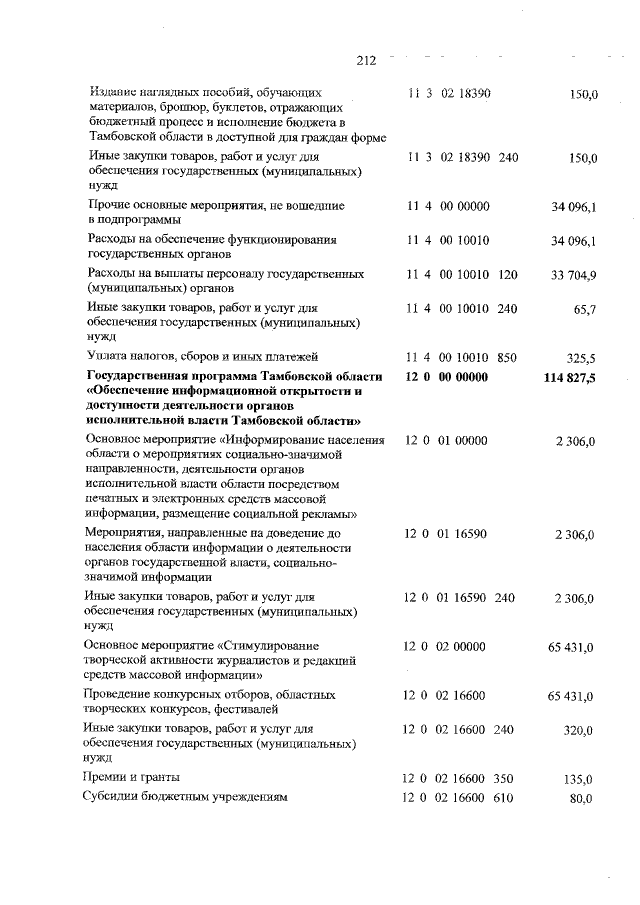 212

| | | |
|---|---|---|
| Издание наглядных пособий, обучающих материалов, брошюр, буклетов, отражающих бюджетный процесс и исполнение бюджета в Тамбовской области в доступной для граждан форме | 11 3 02 18390 | 150,0 |
| Иные закупки товаров, работ и услуг для обеспечения государственных (муниципальных) нужд | 11 3 02 18390 240 | 150,0 |
| Прочие основные мероприятия, не вошедшие в подпрограммы | 11 4 00 00000 | 34 096,1 |
| Расходы на обеспечение функционирования государственных органов | 11 4 00 10010 | 34 096,1 |
| Расходы на выплаты персоналу государственных (муниципальных) органов | 11 4 00 10010 120 | 33 704,9 |
| Иные закупки товаров, работ и услуг для обеспечения государственных (муниципальных) нужд | 11 4 00 10010 240 | 65,7 |
| Уплата налогов, сборов и иных платежей | 11 4 00 10010 850 | 325,5 |
| **Государственная программа Тамбовской области «Обеспечение информационной открытости и доступности деятельности органов исполнительной власти Тамбовской области»** | **12 0 00 00000** | **114 827,5** |
| Основное мероприятие «Информирование населения области о мероприятиях социально-значимой направленности, деятельности органов исполнительной власти области посредством печатных и электронных средств массовой информации, размещение социальной рекламы» | 12 0 01 00000 | 2 306,0 |
| Мероприятия, направленные на доведение до населения области информации о деятельности органов государственной власти, социально-значимой информации | 12 0 01 16590 | 2 306,0 |
| Иные закупки товаров, работ и услуг для обеспечения государственных (муниципальных) нужд | 12 0 01 16590 240 | 2 306,0 |
| Основное мероприятие «Стимулирование творческой активности журналистов и редакций средств массовой информации» | 12 0 02 00000 | 65 431,0 |
| Проведение конкурсных отборов, областных творческих конкурсов, фестивалей | 12 0 02 16600 | 65 431,0 |
| Иные закупки товаров, работ и услуг для обеспечения государственных (муниципальных) нужд | 12 0 02 16600 240 | 320,0 |
| Премии и гранты | 12 0 02 16600 350 | 135,0 |
| Субсидии бюджетным учреждениям | 12 0 02 16600 610 | 80,0 |